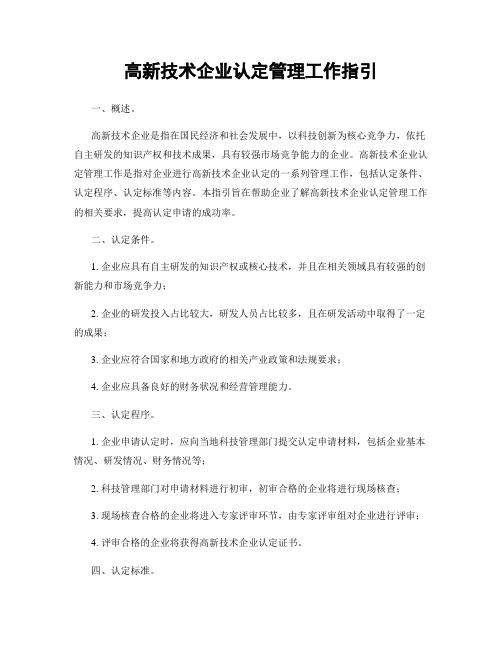 高新技术企业认定管理工作指引

一、概述。

高新技术企业是指在国民经济和社会发展中，以科技创新为核心竞争力，依托自主研发的知识产权和技术成果，具有较强市场竞争能力的企业。高新技术企业认定管理工作是指对企业进行高新技术企业认定的一系列管理工作，包括认定条件、认定程序、认定标准等内容。本指引旨在帮助企业了解高新技术企业认定管理工作的相关要求，提高认定申请的成功率。

二、认定条件。

1. 企业应具有自主研发的知识产权或核心技术，并且在相关领域具有较强的创新能力和市场竞争力；

2. 企业的研发投入占比较大，研发人员占比较多，且在研发活动中取得了一定的成果；

3. 企业应符合国家和地方政府的相关产业政策和法规要求；

4. 企业应具备良好的财务状况和经营管理能力。

三、认定程序。

1. 企业申请认定时，应向当地科技管理部门提交认定申请材料，包括企业基本情况、研发情况、财务情况等；

2. 科技管理部门对申请材料进行初审，初审合格的企业将进行现场核查；

3. 现场核查合格的企业将进入专家评审环节，由专家评审组对企业进行评审；

4. 评审合格的企业将获得高新技术企业认定证书。

四、认定标准。